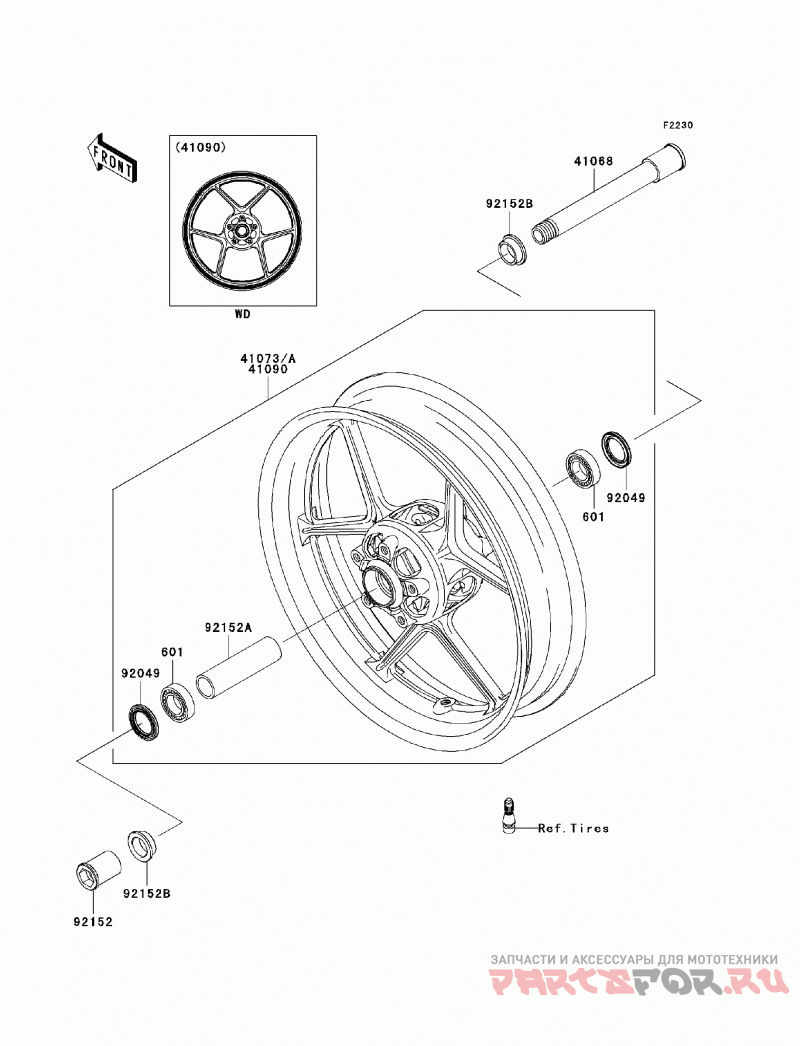 F2230

FRONT

(41090)

WD

41068

92152B

41073/A
41090

92049

601

92152A

601

92049

Ref.Tires

92152B

92152

ЗАПЧАСТИ И АКСЕССУАРЫ ДЛЯ МОТОТЕХНИКИ
PARTSFOR.RU